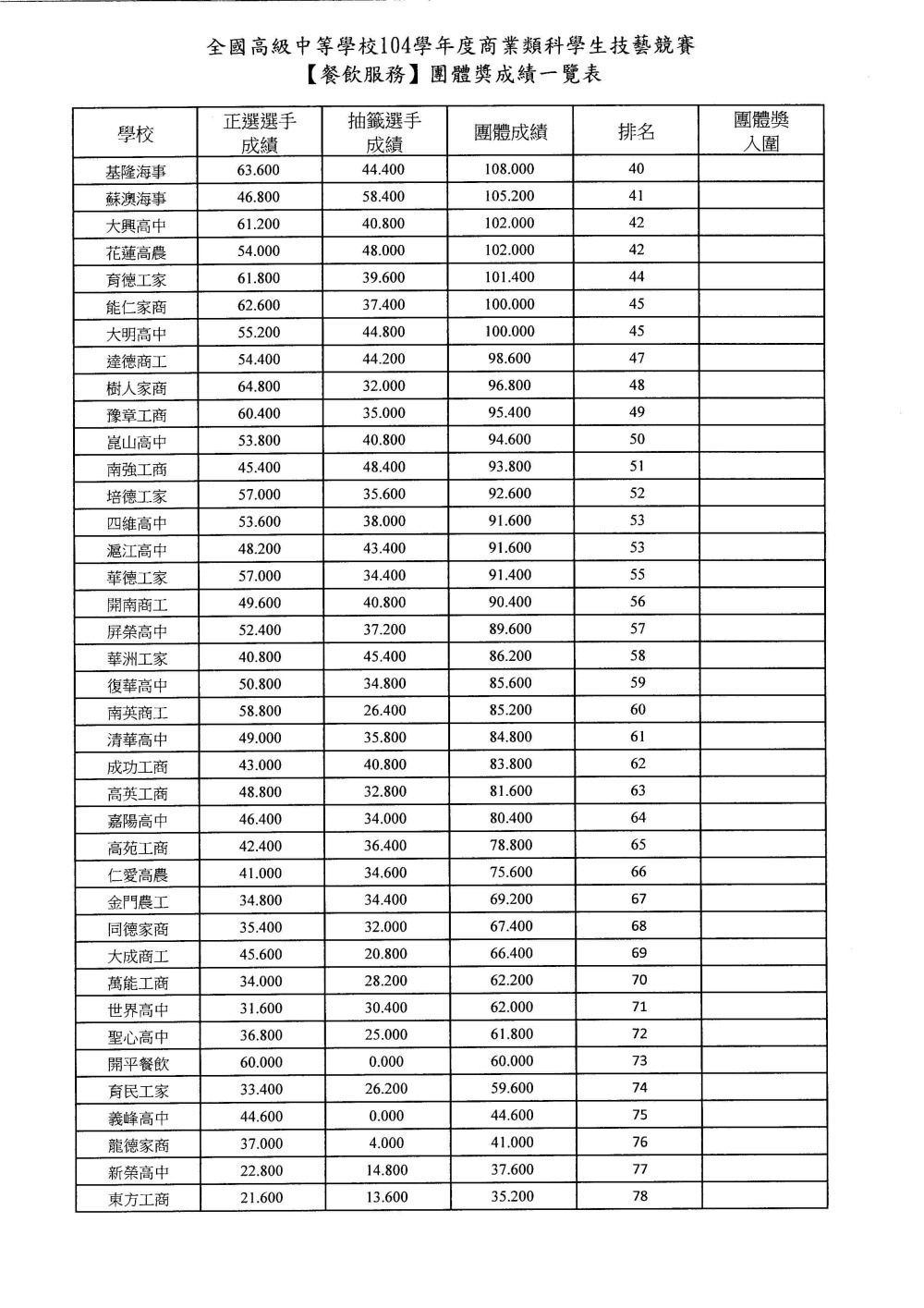 全國高級中等學校104學年度商業類科學生技藝競賽
【餐飲服務】團體獎成績一覽表

| 學校 | 正選選手成績 | 抽籤選手成績 | 團體成績 | 排名 | 團體獎入圍 |
|---|---|---|---|---|---|
| 基隆海事 | 63.600 | 44.400 | 108.000 | 40 | |
| 蘇澳海事 | 46.800 | 58.400 | 105.200 | 41 | |
| 大興高中 | 61.200 | 40.800 | 102.000 | 42 | |
| 花蓮高農 | 54.000 | 48.000 | 102.000 | 42 | |
| 育德工家 | 61.800 | 39.600 | 101.400 | 44 | |
| 能仁家商 | 62.600 | 37.400 | 100.000 | 45 | |
| 大明高中 | 55.200 | 44.800 | 100.000 | 45 | |
| 達德商工 | 54.400 | 44.200 | 98.600 | 47 | |
| 樹人家商 | 64.800 | 32.000 | 96.800 | 48 | |
| 豫章工商 | 60.400 | 35.000 | 95.400 | 49 | |
| 崑山高中 | 53.800 | 40.800 | 94.600 | 50 | |
| 南強工商 | 45.400 | 48.400 | 93.800 | 51 | |
| 培德工家 | 57.000 | 35.600 | 92.600 | 52 | |
| 四維高中 | 53.600 | 38.000 | 91.600 | 53 | |
| 滬江高中 | 48.200 | 43.400 | 91.600 | 53 | |
| 華德工家 | 57.000 | 34.400 | 91.400 | 55 | |
| 開南商工 | 49.600 | 40.800 | 90.400 | 56 | |
| 屏榮高中 | 52.400 | 37.200 | 89.600 | 57 | |
| 華洲工家 | 40.800 | 45.400 | 86.200 | 58 | |
| 復華高中 | 50.800 | 34.800 | 85.600 | 59 | |
| 南英商工 | 58.800 | 26.400 | 85.200 | 60 | |
| 清華高中 | 49.000 | 35.800 | 84.800 | 61 | |
| 成功工商 | 43.000 | 40.800 | 83.800 | 62 | |
| 高英工商 | 48.800 | 32.800 | 81.600 | 63 | |
| 嘉陽高中 | 46.400 | 34.000 | 80.400 | 64 | |
| 高苑工商 | 42.400 | 36.400 | 78.800 | 65 | |
| 仁愛高農 | 41.000 | 34.600 | 75.600 | 66 | |
| 金門農工 | 34.800 | 34.400 | 69.200 | 67 | |
| 同德家商 | 35.400 | 32.000 | 67.400 | 68 | |
| 大成商工 | 45.600 | 20.800 | 66.400 | 69 | |
| 萬能工商 | 34.000 | 28.200 | 62.200 | 70 | |
| 世界高中 | 31.600 | 30.400 | 62.000 | 71 | |
| 聖心高中 | 36.800 | 25.000 | 61.800 | 72 | |
| 開平餐飲 | 60.000 | 0.000 | 60.000 | 73 | |
| 育民工家 | 33.400 | 26.200 | 59.600 | 74 | |
| 義峰高中 | 44.600 | 0.000 | 44.600 | 75 | |
| 龍德家商 | 37.000 | 4.000 | 41.000 | 76 | |
| 新榮高中 | 22.800 | 14.800 | 37.600 | 77 | |
| 東方工商 | 21.600 | 13.600 | 35.200 | 78 | |